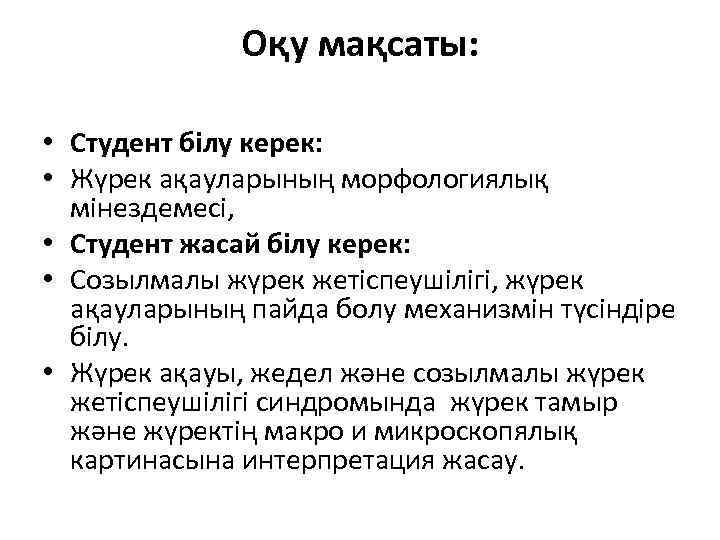 Оқу мақсаты:

• Студент білу керек:
• Жүрек ақауларының морфологиялық мінездемесі,
• Студент жасай білу керек:
• Созылмалы жүрек жетіспеушілігі, жүрек ақауларының пайда болу механизмін түсіндіре білу.
• Жүрек ақауы, жедел және созылмалы жүрек жетіспеушілігі синдромында жүрек тамыр және жүректің макро и микроскопялық картинасына интерпретация жасау.